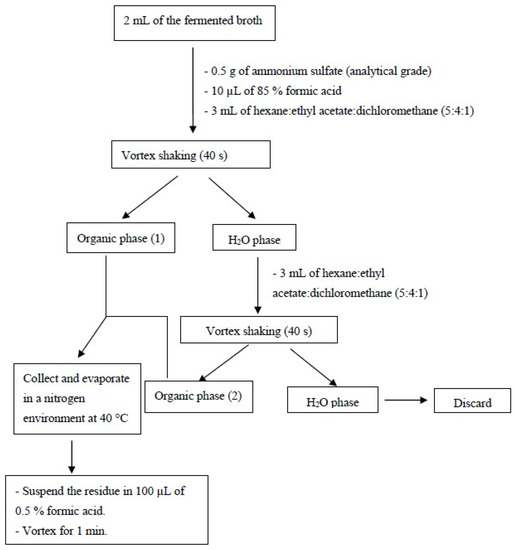 2 mL of the fermented broth

- 0.5 g of ammonium sulfate (analytical grade)
- 10 µL of 85 % formic acid
- 3 mL of hexane:ethyl acetate:dichloromethane (5:4:1)

Vortex shaking (40 s)

Organic phase (1)

$H_2O$ phase

- 3 mL of hexane:ethyl acetate:dichloromethane (5:4:1)

Vortex shaking (40 s)

Collect and evaporate in a nitrogen environment at 40 °C

Organic phase (2)

$H_2O$ phase

Discard

- Suspend the residue in 100 µL of 0.5 % formic acid.
- Vortex for 1 min.